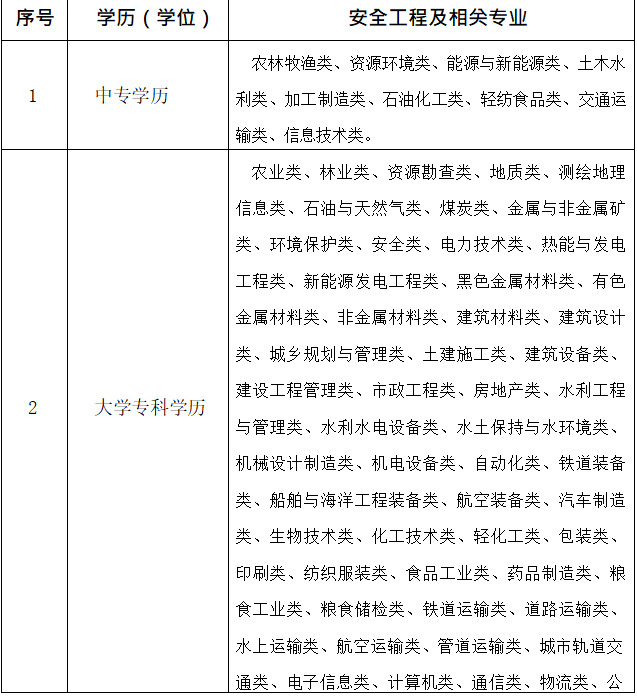 | 序号 | 学历（学位） | 安全工程及相关专业 |
|---|---|---|
| 1 | 中专学历 | 农林牧渔类、资源环境类、能源与新能源类、土木水利类、加工制造类、石油化工类、轻纺食品类、交通运输类、信息技术类。 |
| 2 | 大学专科学历 | 农业类、林业类、资源勘查类、地质类、测绘地理信息类、石油与天然气类、煤炭类、金属与非金属矿类、环境保护类、安全类、电力技术类、热能与发电工程类、新能源发电工程类、黑色金属材料类、有色金属材料类、非金属材料类、建筑材料类、建筑设计类、城乡规划与管理类、土建施工类、建筑设备类、建设工程管理类、市政工程类、房地产类、水利工程与管理类、水利水电设备类、水土保持与水环境类、机械设计制造类、机电设备类、自动化类、铁道装备类、船舶与海洋工程装备类、航空装备类、汽车制造类、生物技术类、化工技术类、轻化工类、包装类、印刷类、纺织服装类、食品工业类、药品制造类、粮食工业类、粮食储检类、铁道运输类、道路运输类、水上运输类、航空运输类、管道运输类、城市轨道交通类、电子信息类、计算机类、通信类、物流类、公 |